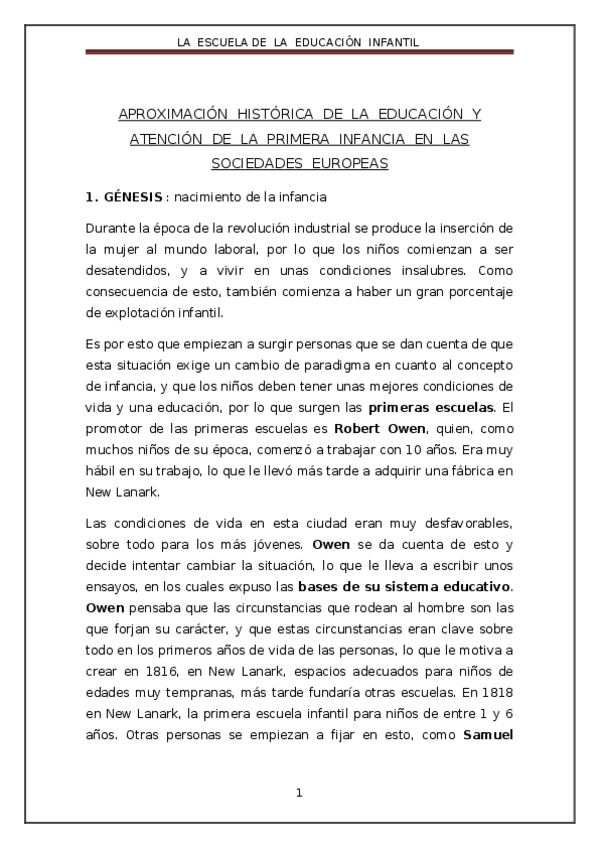 LA ESCUELA DE LA EDUCACIÓN INFANTIL

APROXIMACIÓN HISTÓRICA DE LA EDUCACIÓN Y ATENCIÓN DE LA PRIMERA INFANCIA EN LAS SOCIEDADES EUROPEAS

1. GÉNESIS : nacimiento de la infancia

Durante la época de la revolución industrial se produce la inserción de la mujer al mundo laboral, por lo que los niños comienzan a ser desatendidos, y a vivir en unas condiciones insalubres. Como consecuencia de esto, también comienza a haber un gran porcentaje de explotación infantil.

Es por esto que empiezan a surgir personas que se dan cuenta de que esta situación exige un cambio de paradigma en cuanto al concepto de infancia, y que los niños deben tener unas mejores condiciones de vida y una educación, por lo que surgen las primeras escuelas. El promotor de las primeras escuelas es Robert Owen, quien, como muchos niños de su época, comenzó a trabajar con 10 años. Era muy hábil en su trabajo, lo que le llevó más tarde a adquirir una fábrica en New Lanark.

Las condiciones de vida en esta ciudad eran muy desfavorables, sobre todo para los más jóvenes. Owen se da cuenta de esto y decide intentar cambiar la situación, lo que le lleva a escribir unos ensayos, en los cuales expuso las bases de su sistema educativo. Owen pensaba que las circunstancias que rodean al hombre son las que forjan su carácter, y que estas circunstancias eran clave sobre todo en los primeros años de vida de las personas, lo que le motiva a crear en 1816, en New Lanark, espacios adecuados para niños de edades muy tempranas, más tarde fundaría otras escuelas. En 1818 en New Lanark, la primera escuela infantil para niños de entre 1 y 6 años. Otras personas se empiezan a fijar en esto, como Samuel

1